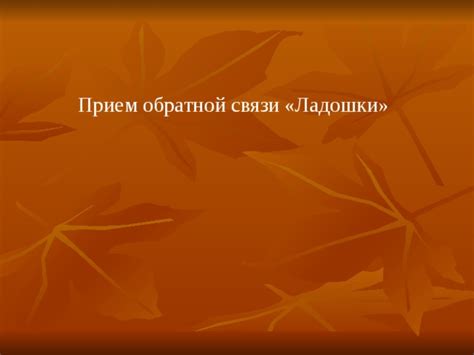 Прием обратной связи «Ладошки»